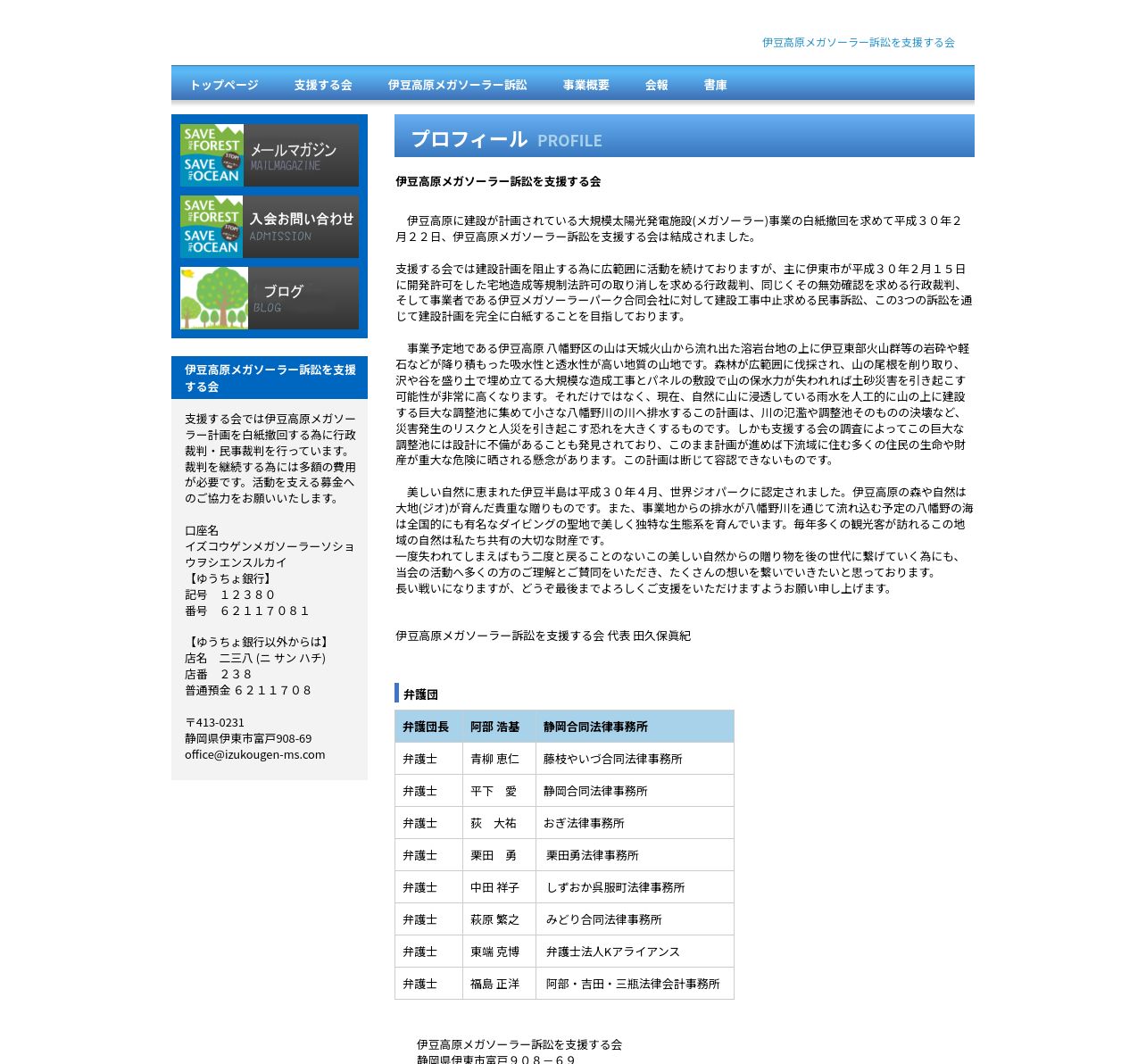 伊豆高原メガソーラー訴訟を支援する会

トップページ　支援する会　伊豆高原メガソーラー訴訟　事業概要　会報　書庫

SAVE THE FOREST SAVE THE OCEAN STOP! メールマガジン MAILMAGAZINE

SAVE THE FOREST SAVE THE OCEAN STOP! 入会お問い合わせ ADMISSION

ブログ BLOG

伊豆高原メガソーラー訴訟を支援する会

支援する会では伊豆高原メガソーラー計画を白紙撤回する為に行政裁判・民事裁判を行っています。裁判を継続する為には多額の費用が必要です。活動を支える募金へのご協力をお願いいたします。

口座名
イズコウゲンメガソーラーソショウヲシエンスルカイ
【ゆうちょ銀行】
記号　１２３８０
番号　６２１１７０８１

【ゆうちょ銀行以外からは】
店名　二三八 (ニ サン ハチ)
店番　２３８
普通預金 ６２１１７０８

〒413-0231
静岡県伊東市富戸908-69
office@izukougen-ms.com

プロフィール PROFILE

伊豆高原メガソーラー訴訟を支援する会

伊豆高原に建設が計画されている大規模太陽光発電施設(メガソーラー)事業の白紙撤回を求めて平成３０年２月２２日、伊豆高原メガソーラー訴訟を支援する会は結成されました。

支援する会では建設計画を阻止する為に広範囲に活動を続けておりますが、主に伊東市が平成３０年２月１５日に開発許可をした宅地造成等規制法許可の取り消しを求める行政裁判、同じくその無効確認を求める行政裁判、そして事業者である伊豆メガソーラーパーク合同会社に対して建設工事中止求める民事訴訟、この3つの訴訟を通じて建設計画を完全に白紙することを目指しております。

事業予定地である伊豆高原 八幡野区の山は天城火山から流れ出た溶岩台地の上に伊豆東部火山群等の岩砕や軽石などが降り積もった吸水性と透水性が高い地質の山地です。森林が広範囲に伐採され、山の尾根を削り取り、沢や谷を盛り土で埋め立てる大規模な造成工事とパネルの敷設で山の保水力が失われれば土砂災害を引き起こす可能性が非常に高くなります。それだけではなく、現在、自然に山に浸透している雨水を人工的に山の上に建設する巨大な調整池に集めて小さな八幡野川の川へ排水するこの計画は、川の氾濫や調整池そのものの決壊など、災害発生のリスクと人災を引き起こす恐れを大きくするものです。しかも支援する会の調査によってこの巨大な調整池には設計に不備があることも発見されており、このまま計画が進めば下流域に住む多くの住民の生命や財産が重大な危険に晒される懸念があります。この計画は断じて容認できないものです。

美しい自然に恵まれた伊豆半島は平成３０年４月、世界ジオパークに認定されました。伊豆高原の森や自然は大地(ジオ)が育んだ貴重な贈りものです。また、事業地からの排水が八幡野川を通じて流れ込む予定の八幡野の海は全国的にも有名なダイビングの聖地で美しく独特な生態系を育んでいます。毎年多くの観光客が訪れるこの地域の自然は私たち共有の大切な財産です。
一度失われてしまえばもう二度と戻ることのないこの美しい自然からの贈り物を後の世代に繋げていく為にも、当会の活動へ多くの方のご理解とご賛同をいただき、たくさんの想いを繋いでいきたいと思っております。
長い戦いになりますが、どうぞ最後までよろしくご支援をいただけますようお願い申し上げます。

伊豆高原メガソーラー訴訟を支援する会 代表 田久保眞紀

弁護団

| 弁護団長 | 阿部 浩基 | 静岡合同法律事務所 |
|---|---|---|
| 弁護士 | 青柳 恵仁 | 藤枝やいづ合同法律事務所 |
| 弁護士 | 平下　愛 | 静岡合同法律事務所 |
| 弁護士 | 荻　大祐 | おぎ法律事務所 |
| 弁護士 | 栗田　勇 | 栗田勇法律事務所 |
| 弁護士 | 中田 祥子 | しずおか呉服町法律事務所 |
| 弁護士 | 萩原 繁之 | みどり合同法律事務所 |
| 弁護士 | 東端 克博 | 弁護士法人Kアライアンス |
| 弁護士 | 福島 正洋 | 阿部・吉田・三瓶法律会計事務所 |

伊豆高原メガソーラー訴訟を支援する会
静岡県伊東市富戸９０８－６９